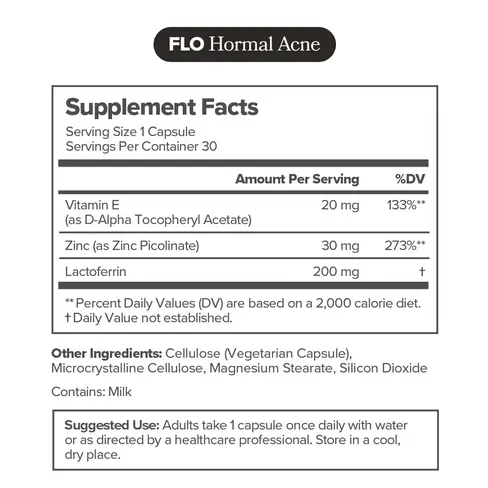 FLO Hormal Acne

Supplement Facts
Serving Size 1 Capsule
Servings Per Container 30

| | Amount Per Serving | %DV |
|---|---|---|
| Vitamin E (as D-Alpha Tocopheryl Acetate) | 20 mg | 133%** |
| Zinc (as Zinc Picolinate) | 30 mg | 273%** |
| Lactoferrin | 200 mg | † |

** Percent Daily Values (DV) are based on a 2,000 calorie diet.
† Daily Value not established.

Other Ingredients: Cellulose (Vegetarian Capsule), Microcrystalline Cellulose, Magnesium Stearate, Silicon Dioxide

Contains: Milk

Suggested Use: Adults take 1 capsule once daily with water or as directed by a healthcare professional. Store in a cool, dry place.